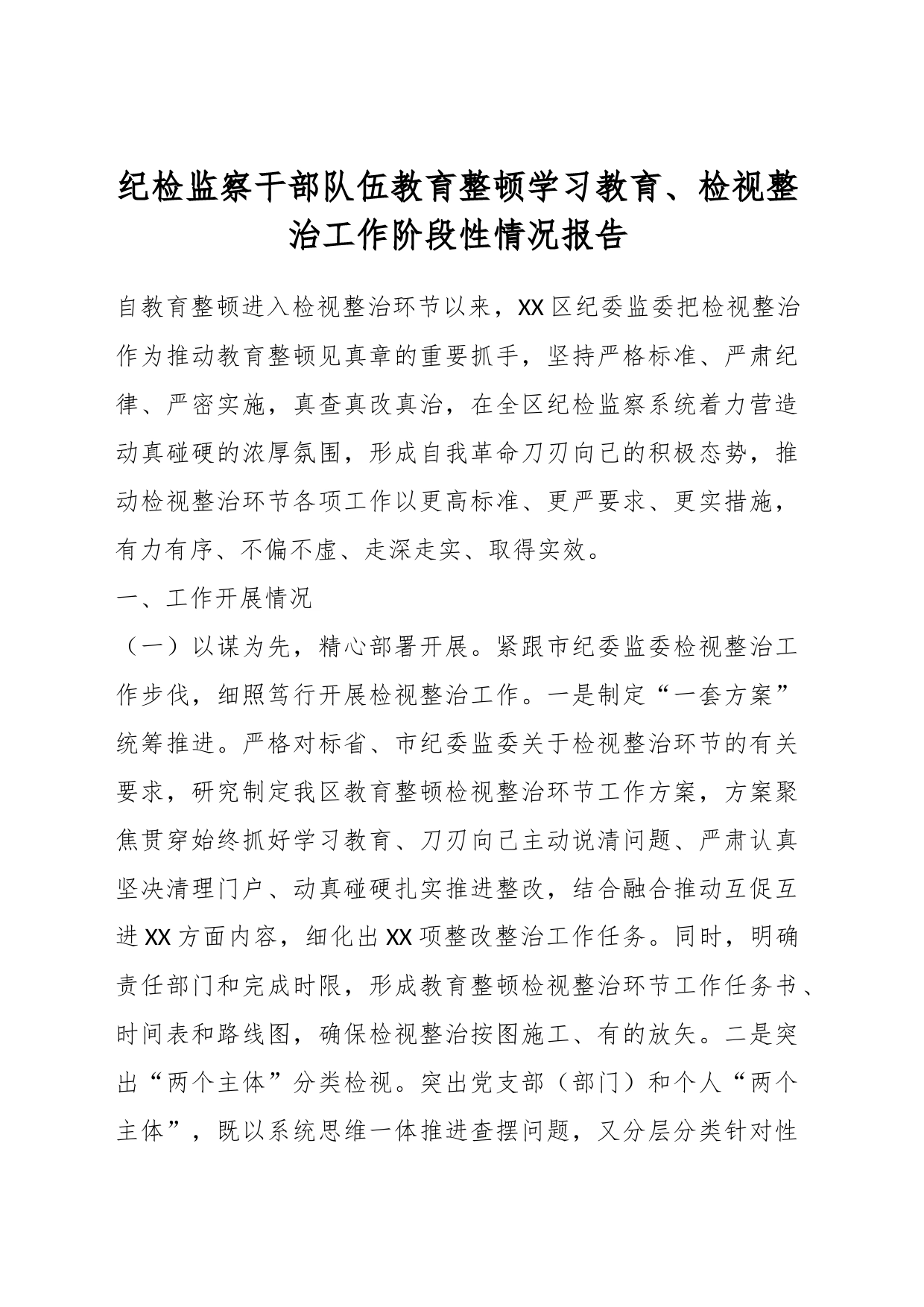 纪检监察干部队伍教育整顿学习教育、检视整治工作阶段性情况报告

自教育整顿进入检视整治环节以来，XX区纪委监委把检视整治作为推动教育整顿见真章的重要抓手，坚持严格标准、严肃纪律、严密实施，真查真改真治，在全区纪检监察系统着力营造动真碰硬的浓厚氛围，形成自我革命刀刃向己的积极态势，推动检视整治环节各项工作以更高标准、更严要求、更实措施，有力有序、不偏不虚、走深走实、取得实效。

一、工作开展情况

（一）以谋为先，精心部署开展。紧跟市纪委监委检视整治工作步伐，细照笃行开展检视整治工作。一是制定“一套方案”统筹推进。严格对标省、市纪委监委关于检视整治环节的有关要求，研究制定我区教育整顿检视整治环节工作方案，方案聚焦贯穿始终抓好学习教育、刀刃向己主动说清问题、严肃认真坚决清理门户、动真碰硬扎实推进整改，结合融合推动互促互进XX方面内容，细化出XX项整改整治工作任务。同时，明确责任部门和完成时限，形成教育整顿检视整治环节工作任务书、时间表和路线图，确保检视整治按图施工、有的放矢。二是突出“两个主体”分类检视。突出党支部（部门）和个人“两个主体”，既以系统思维一体推进查摆问题，又分层分类针对性